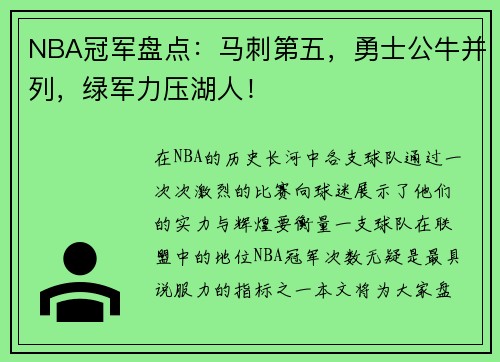 NBA冠军盘点：马刺第五，勇士公牛并列，绿军力压湖人！

在NBA的历史长河中各支球队通过一次次激烈的比赛向球迷展示了他们的实力与辉煌要衡量一支球队在联盟中的地位NBA冠军次数无疑是最具说服力的指标之一本文将为大家盘